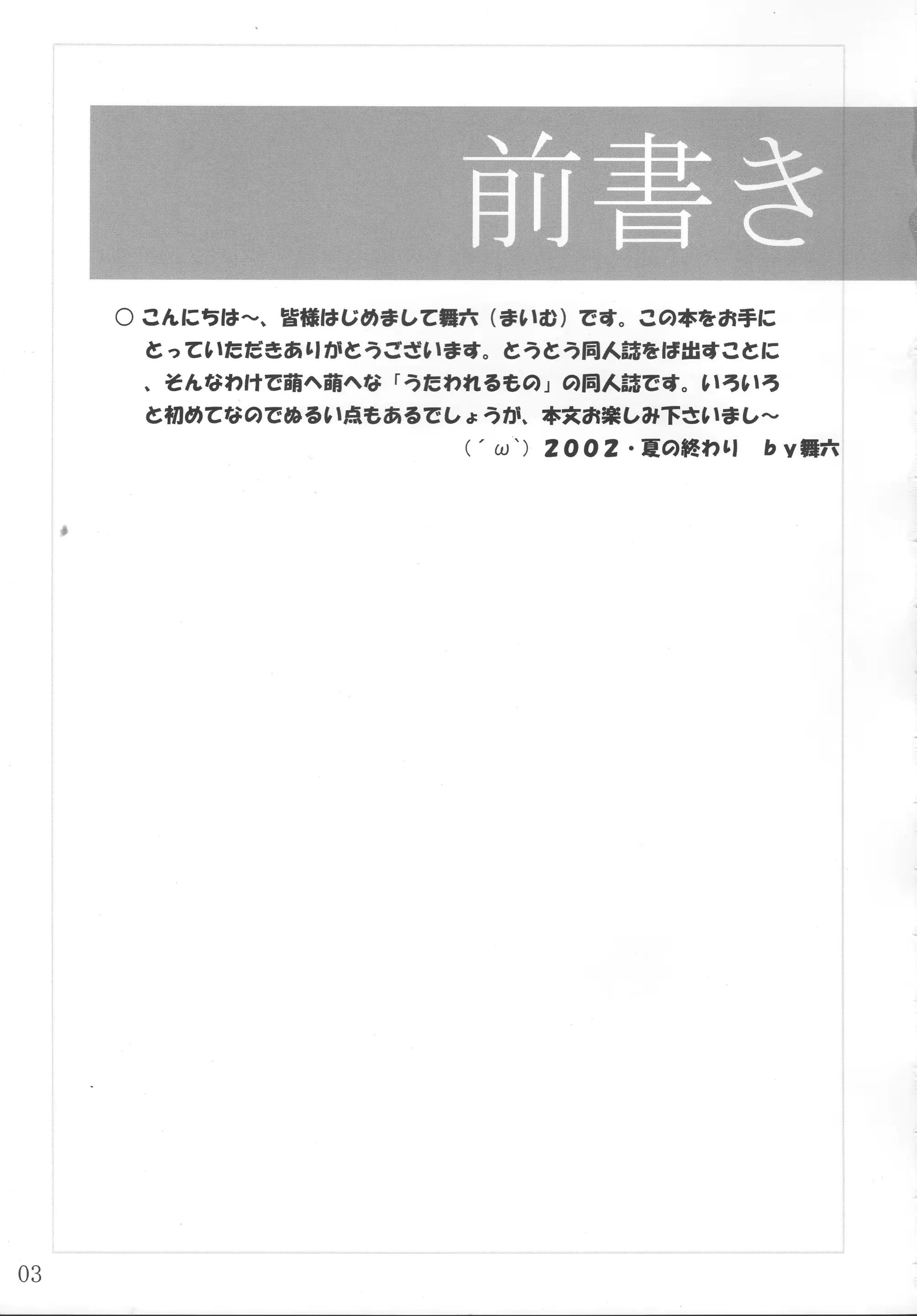 前書き

○ こんにちは～、皆様はじめまして舞六（まいむ）です。この本をお手にとっていただきありがとうございます。とうとう同人誌をば出すことに、そんなわけで萌へ萌へな「うたわれるもの」の同人誌です。いろいろと初めてなのでぬるい点もあるでしょうが、本文お楽しみ下さいまし～

（´ω`）２００２・夏の終わり　ｂｙ舞六

03